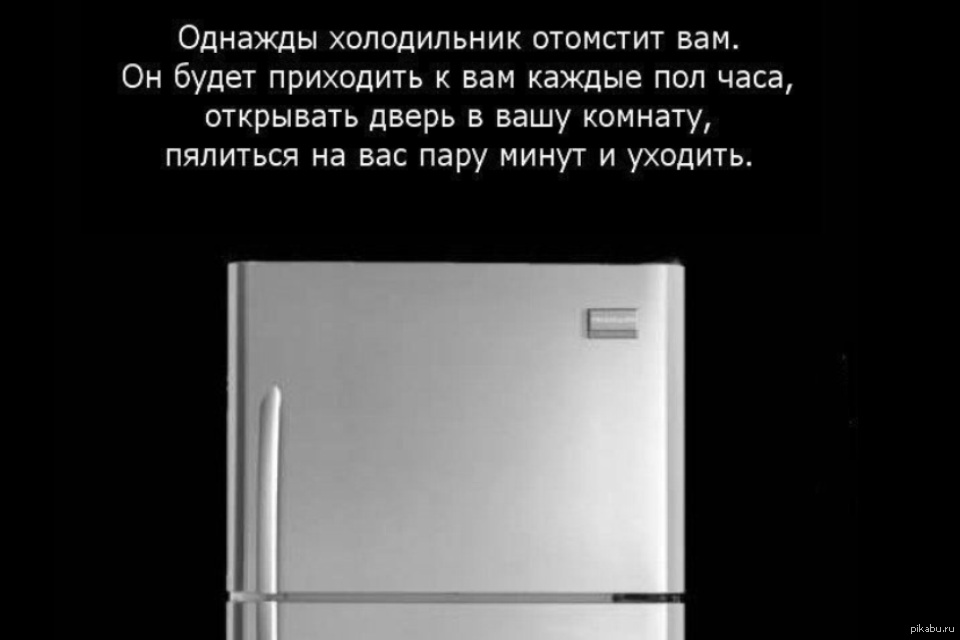 Однажды холодильник отомстит вам. Он будет приходить к вам каждые пол часа, открывать дверь в вашу комнату, пялиться на вас пару минут и уходить.

pikabu.ru